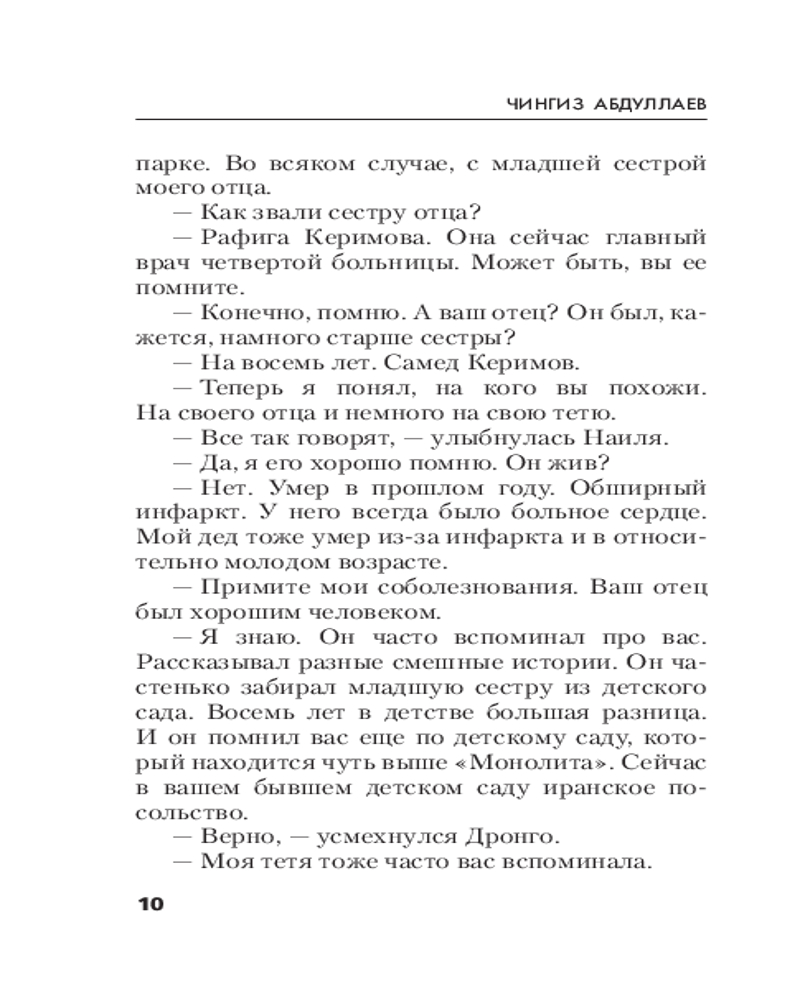 ЧИНГИЗ АБДУЛЛАЕВ

парке. Во всяком случае, с младшей сестрой моего отца.

— Как звали сестру отца?

— Рафига Керимова. Она сейчас главный врач четвертой больницы. Может быть, вы ее помните.

— Конечно, помню. А ваш отец? Он был, кажется, намного старше сестры?

— На восемь лет. Самед Керимов.

— Теперь я понял, на кого вы похожи. На своего отца и немного на свою тетю.

— Все так говорят, — улыбнулась Наиля.

— Да, я его хорошо помню. Он жив?

— Нет. Умер в прошлом году. Обширный инфаркт. У него всегда было больное сердце. Мой дед тоже умер из-за инфаркта и в относительно молодом возрасте.

— Примите мои соболезнования. Ваш отец был хорошим человеком.

— Я знаю. Он часто вспоминал про вас. Рассказывал разные смешные истории. Он частенько забирал младшую сестру из детского сада. Восемь лет в детстве большая разница. И он помнил вас еще по детскому саду, который находится чуть выше «Монолита». Сейчас в вашем бывшем детском саду иранское посольство.

— Верно, — усмехнулся Дронго.

— Моя тетя тоже часто вас вспоминала.

10